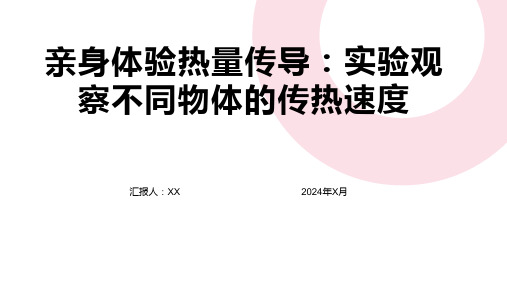 亲身体验热量传导：实验观察不同物体的传热速度

汇报人：XX

2024年X月